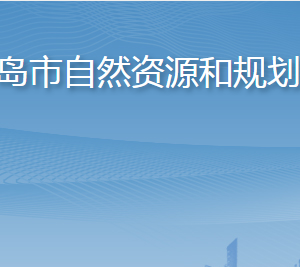 岛市自然资源和规划